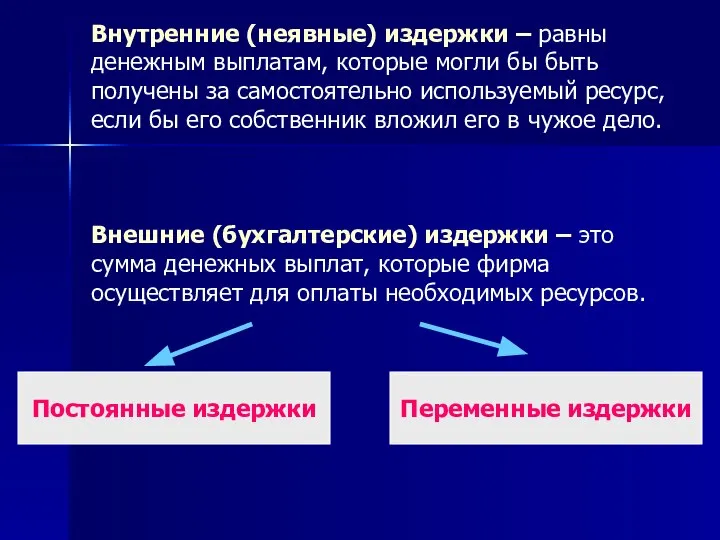 Внутренние (неявные) издержки – равны денежным выплатам, которые могли бы быть получены за самостоятельно используемый ресурс, если бы его собственник вложил его в чужое дело.

Внешние (бухгалтерские) издержки – это сумма денежных выплат, которые фирма осуществляет для оплаты необходимых ресурсов.

Постоянные издержки

Переменные издержки